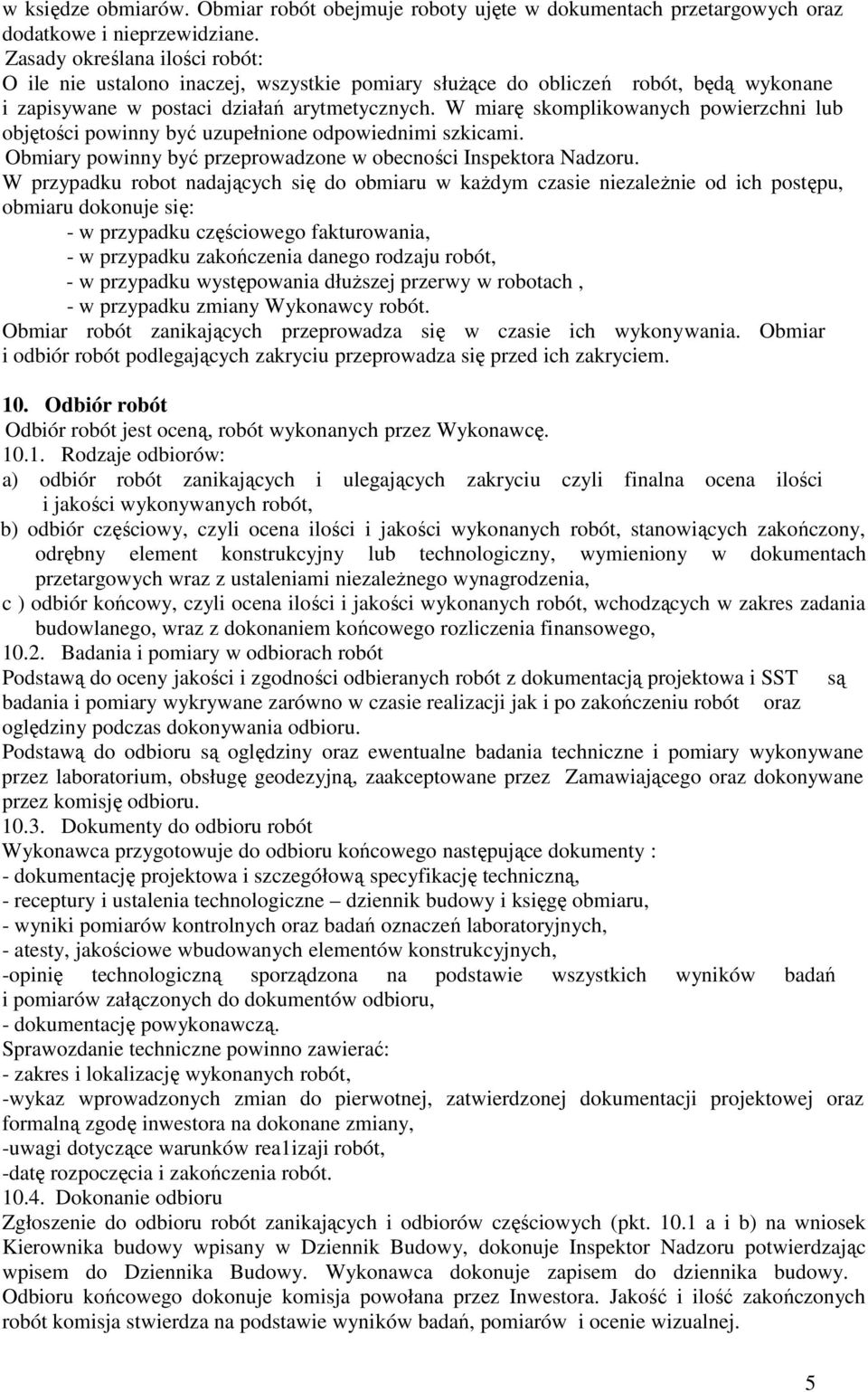 w księdze obmiarów. Obmiar robót obejmuje roboty ujęte w dokumentach przetargowych oraz dodatkowe i nieprzewidziane.
Zasady określana ilości robót:
O ile nie ustalono inaczej, wszystkie pomiary służące do obliczeń robót, będą wykonane i zapisywane w postaci działań arytmetycznych. W miarę skomplikowanych powierzchni lub objętości powinny być uzupełnione odpowiednimi szkicami.
Obmiary powinny być przeprowadzone w obecności Inspektora Nadzoru.
W przypadku robot nadających się do obmiaru w każdym czasie niezależnie od ich postępu, obmiaru dokonuje się:
- w przypadku częściowego fakturowania,
- w przypadku zakończenia danego rodzaju robót,
- w przypadku występowania dłuższej przerwy w robotach ,
- w przypadku zmiany Wykonawcy robót.
Obmiar robót zanikających przeprowadza się w czasie ich wykonywania. Obmiar i odbiór robót podlegających zakryciu przeprowadza się przed ich zakryciem.

10. Odbiór robót
Odbiór robót jest oceną, robót wykonanych przez Wykonawcę.
10.1. Rodzaje odbiorów:
a) odbiór robót zanikających i ulegających zakryciu czyli finalna ocena ilości i jakości wykonywanych robót,
b) odbiór częściowy, czyli ocena ilości i jakości wykonanych robót, stanowiących zakończony, odrębny element konstrukcyjny lub technologiczny, wymieniony w dokumentach przetargowych wraz z ustaleniami niezależnego wynagrodzenia,
c ) odbiór końcowy, czyli ocena ilości i jakości wykonanych robót, wchodzących w zakres zadania budowlanego, wraz z dokonaniem końcowego rozliczenia finansowego,
10.2. Badania i pomiary w odbiorach robót
Podstawą do oceny jakości i zgodności odbieranych robót z dokumentacją projektowa i SST są badania i pomiary wykrywane zarówno w czasie realizacji jak i po zakończeniu robót oraz oględziny podczas dokonywania odbioru.
Podstawą do odbioru są oględziny oraz ewentualne badania techniczne i pomiary wykonywane przez laboratorium, obsługę geodezyjną, zaakceptowane przez Zamawiającego oraz dokonywane przez komisję odbioru.
10.3. Dokumenty do odbioru robót
Wykonawca przygotowuje do odbioru końcowego następujące dokumenty :
- dokumentację projektowa i szczegółową specyfikację techniczną,
- receptury i ustalenia technologiczne – dziennik budowy i księgę obmiaru,
- wyniki pomiarów kontrolnych oraz badań oznaczeń laboratoryjnych,
- atesty, jakościowe wbudowanych elementów konstrukcyjnych,
-opinię technologiczną sporządzona na podstawie wszystkich wyników badań i pomiarów załączonych do dokumentów odbioru,
- dokumentację powykonawczą.
Sprawozdanie techniczne powinno zawierać:
- zakres i lokalizację wykonanych robót,
-wykaz wprowadzonych zmian do pierwotnej, zatwierdzonej dokumentacji projektowej oraz formalną zgodę inwestora na dokonane zmiany,
-uwagi dotyczące warunków rea1izaji robót,
-datę rozpoczęcia i zakończenia robót.
10.4. Dokonanie odbioru
Zgłoszenie do odbioru robót zanikających i odbiorów częściowych (pkt. 10.1 a i b) na wniosek Kierownika budowy wpisany w Dziennik Budowy, dokonuje Inspektor Nadzoru potwierdzając wpisem do Dziennika Budowy. Wykonawca dokonuje zapisem do dziennika budowy. Odbioru końcowego dokonuje komisja powołana przez Inwestora. Jakość i ilość zakończonych robót komisja stwierdza na podstawie wyników badań, pomiarów i ocenie wizualnej.

5